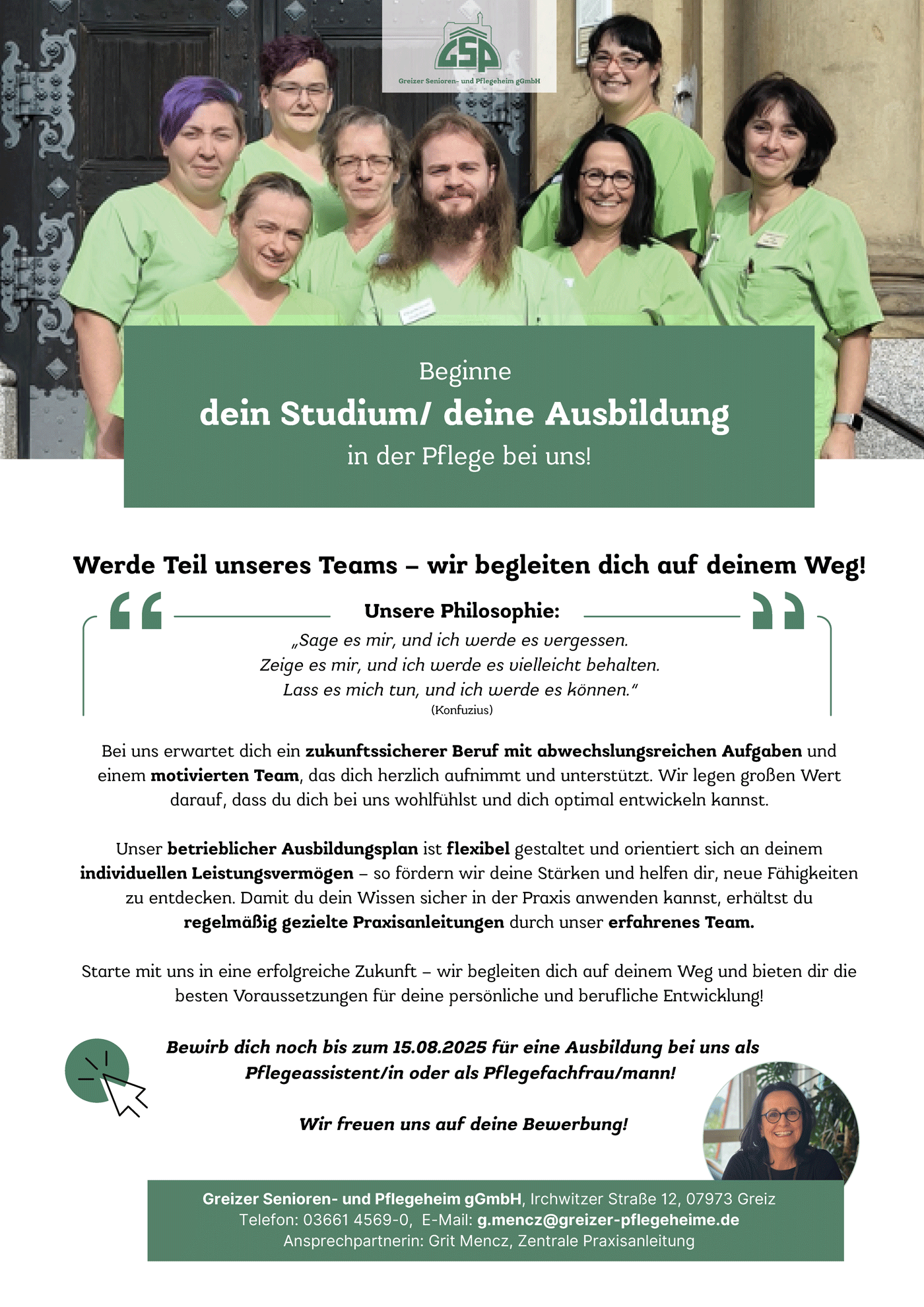 GSP
Greizer Senioren- und Pflegeheim gGmbH

Beginne
dein Studium/ deine Ausbildung
in der Pflege bei uns!

Werde Teil unseres Teams – wir begleiten dich auf deinem Weg!

Unsere Philosophie:
„Sage es mir, und ich werde es vergessen.
Zeige es mir, und ich werde es vielleicht behalten.
Lass es mich tun, und ich werde es können."
(Konfuzius)

Bei uns erwartet dich ein zukunftssicherer Beruf mit abwechslungsreichen Aufgaben und einem motivierten Team, das dich herzlich aufnimmt und unterstützt. Wir legen großen Wert darauf, dass du dich bei uns wohlfühlst und dich optimal entwickeln kannst.

Unser betrieblicher Ausbildungsplan ist flexibel gestaltet und orientiert sich an deinem individuellen Leistungsvermögen – so fördern wir deine Stärken und helfen dir, neue Fähigkeiten zu entdecken. Damit du dein Wissen sicher in der Praxis anwenden kannst, erhältst du regelmäßig gezielte Praxisanleitungen durch unser erfahrenes Team.

Starte mit uns in eine erfolgreiche Zukunft – wir begleiten dich auf deinem Weg und bieten dir die besten Voraussetzungen für deine persönliche und berufliche Entwicklung!

Bewirb dich noch bis zum 15.08.2025 für eine Ausbildung bei uns als Pflegeassistent/in oder als Pflegefachfrau/mann!

Wir freuen uns auf deine Bewerbung!

Greizer Senioren- und Pflegeheim gGmbH, Irchwitzer Straße 12, 07973 Greiz
Telefon: 03661 4569-0, E-Mail: g.mencz@greizer-pflegeheime.de
Ansprechpartnerin: Grit Mencz, Zentrale Praxisanleitung